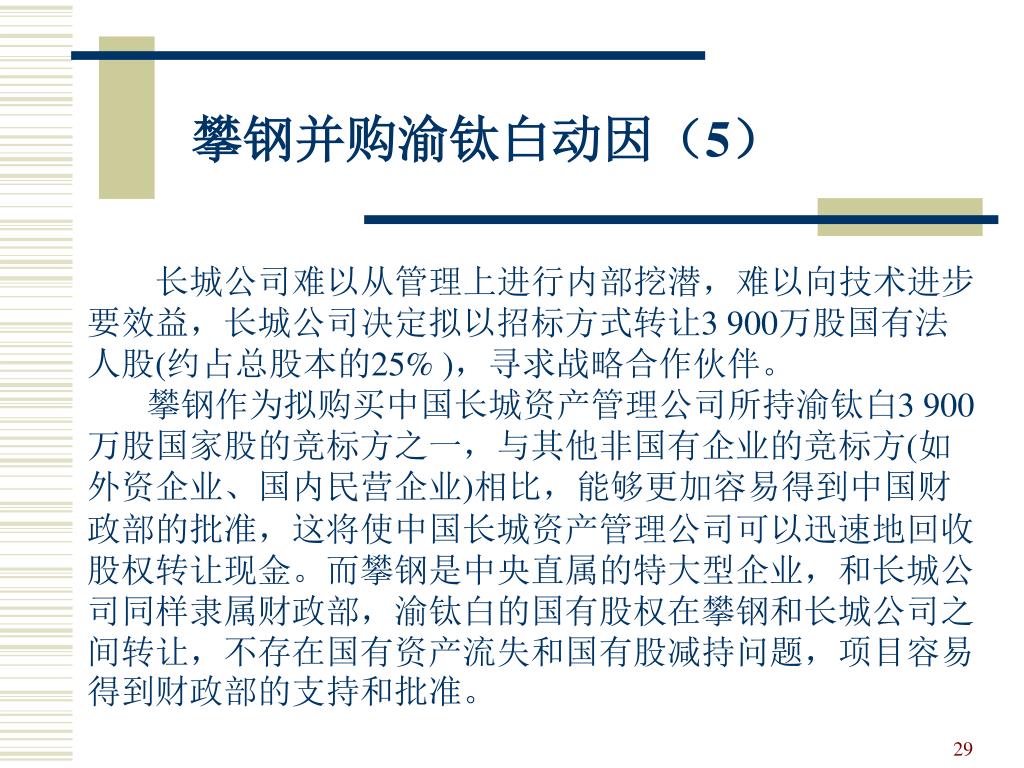 攀钢并购渝钛白动因（5）

长城公司难以从管理上进行内部挖潜，难以向技术进步要效益，长城公司决定拟以招标方式转让3 900万股国有法人股(约占总股本的25% )，寻求战略合作伙伴。

攀钢作为拟购买中国长城资产管理公司所持渝钛白3 900万股国家股的竞标方之一，与其他非国有企业的竞标方(如外资企业、国内民营企业)相比，能够更加容易得到中国财政部的批准，这将使中国长城资产管理公司可以迅速地回收股权转让现金。而攀钢是中央直属的特大型企业，和长城公司同样隶属财政部，渝钛白的国有股权在攀钢和长城公司之间转让，不存在国有资产流失和国有股减持问题，项目容易得到财政部的支持和批准。

29